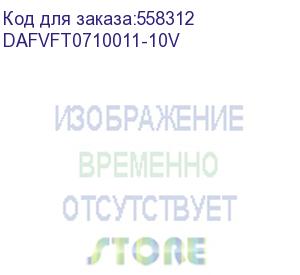 Код для заказа:558312
DAFVFT0710011-10V

ИЗОБРАЖЕНИЕ
ВРЕМЕННО
ОТСУТСТВУЕТ
STORE